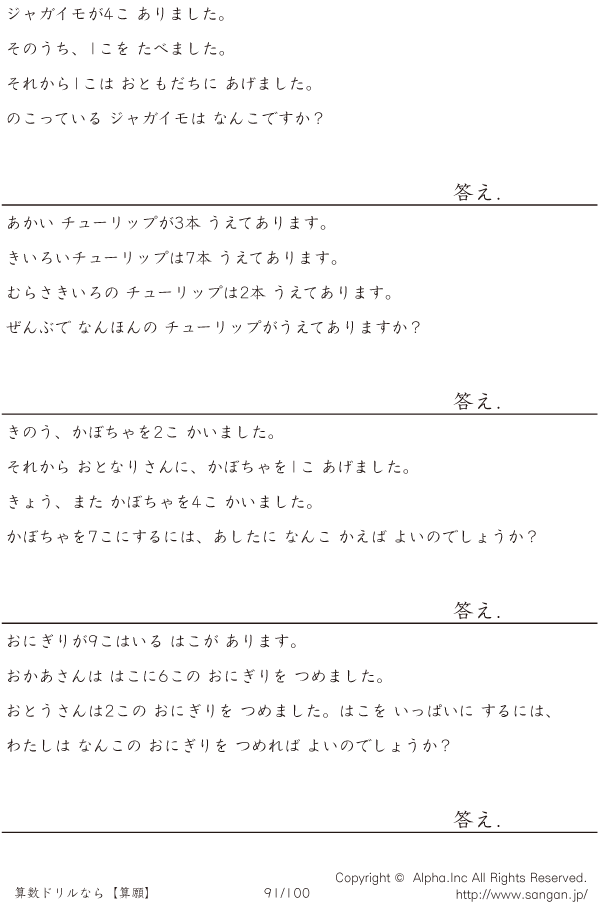 ジャガイモが4こ ありました。

そのうち、1こを たべました。

それから1こは おともだちに あげました。

のこっている ジャガイモは なんこですか?

答え.

あかい チューリップが3本 うえてあります。

きいろいチューリップは7本 うえてあります。

むらさきいろの チューリップは2本 うえてあります。

ぜんぶで なんほんの チューリップがうえてありますか?

答え.

きのう、かぼちゃを2こ かいました。

それから おとなりさんに、かぼちゃを1こ あげました。

きょう、また かぼちゃを4こ かいました。

かぼちゃを7こにするには、あしたに なんこ かえば よいのでしょうか?

答え.

おにぎりが9こはいる はこが あります。

おかあさんは はこに6この おにぎりを つめました。

おとうさんは2この おにぎりを つめました。はこを いっぱいに するには、

わたしは なんこの おにぎりを つめれば よいのでしょうか?

答え.

算数ドリルなら【算願】 91/100 Copyright © Alpha.Inc All Rights Reserved.
http://www.sangan.jp/